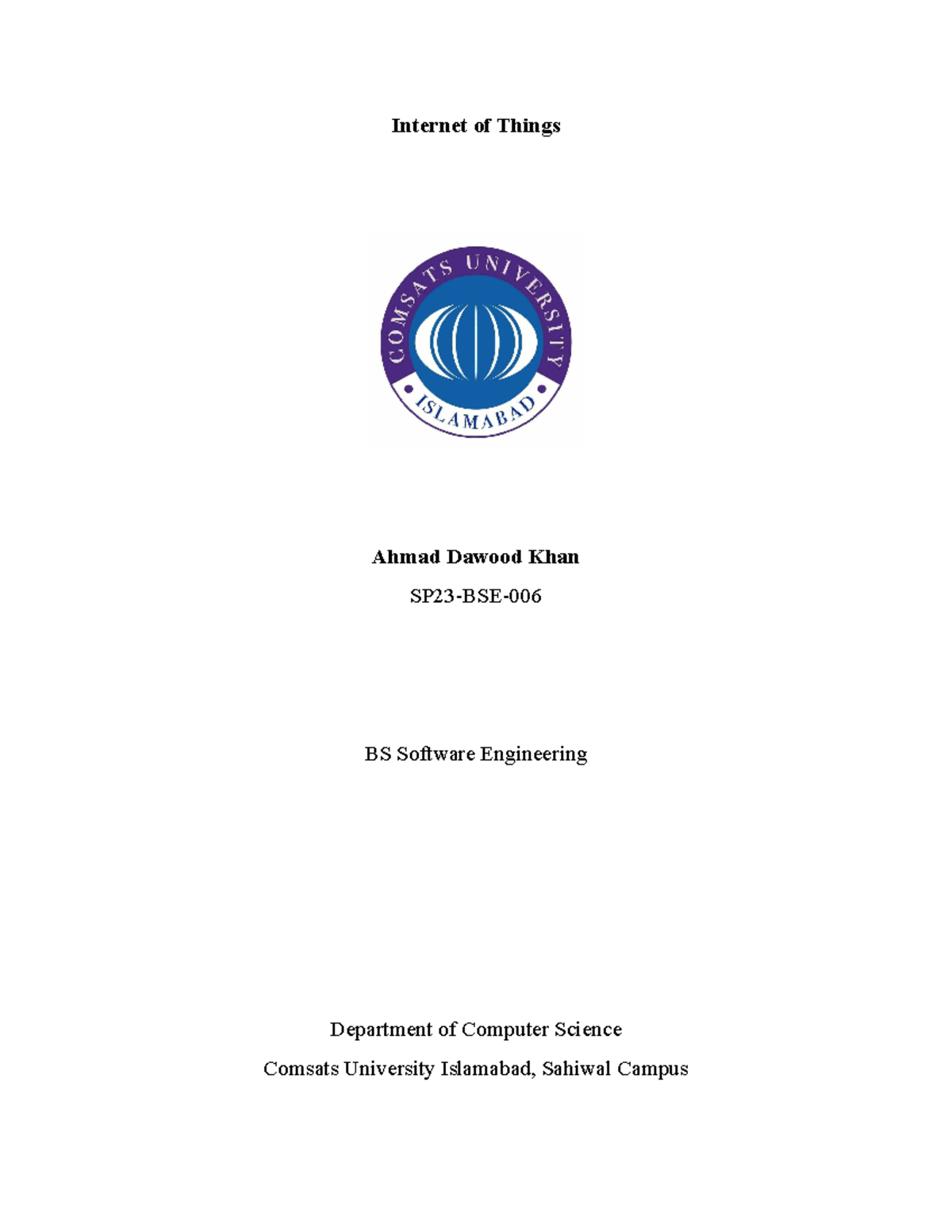 Internet of Things

COMSATS UNIVERSITY
ISLAMABAD

Ahmad Dawood Khan

SP23-BSE-006

BS Software Engineering

Department of Computer Science

Comsats University Islamabad, Sahiwal Campus